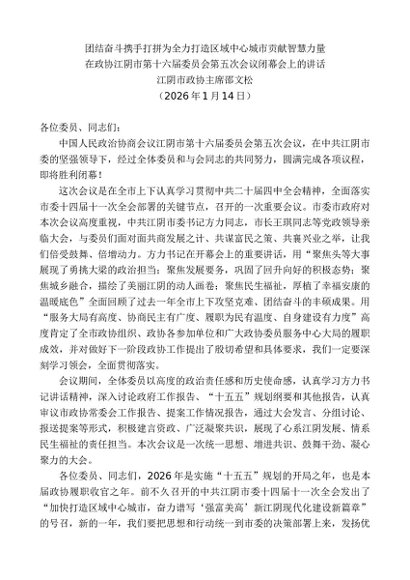 团结奋斗携手打拼为全力打造区域中心城市贡献智慧力量
在政协江阴市第十六届委员会第五次会议闭幕会上的讲话
江阴市政协主席邵文松
（2026年1月14日）

各位委员、同志们：

中国人民政治协商会议江阴市第十六届委员会第五次会议，在中共江阴市委的坚强领导下，经过全体委员和与会同志的共同努力，圆满完成各项议程，即将胜利闭幕！

这次会议是在全市上下认真学习贯彻中共二十届四中全会精神，全面落实市委十四届十一次全会部署的关键节点，召开的一次重要会议。市委市政府对本次会议高度重视，中共江阴市委书记方力同志，市长王琪同志等党政领导亲临大会，与委员们面对面共商发展之计、共谋富民之策、共襄兴业之举，让我们倍受鼓舞、倍增动力。方力书记在开幕会上的重要讲话，用“聚焦头等大事展现了勇挑大梁的政治担当；聚焦发展要务，巩固了回升向好的积极态势；聚焦城乡融合，描绘了美丽江阴的动人画卷；聚焦民生福祉，厚植了幸福安康的温暖底色”全面回顾了过去一年全市上下攻坚克难、团结奋斗的丰硕成果。用“服务大局有高度、协商民主有广度、履职为民有温度、自身建设有力度”高度肯定了全市政协组织、政协各参加单位和广大政协委员服务中心大局的履职成效，并对做好下一阶段政协工作提出了殷切希望和具体要求，我们一定要深刻学习领会，全面贯彻落实。

会议期间，全体委员以高度的政治责任感和历史使命感，认真学习方力书记讲话精神，深入讨论政府工作报告、“十五五”规划纲要和其他报告，认真审议市政协常委会工作报告、提案工作情况报告，通过大会发言、分组讨论、报送提案等形式，积极建言资政、广泛凝聚共识，展现了心系江阴发展、情系民生福祉的责任担当。本次会议是一次统一思想、增进共识、鼓舞干劲、凝心聚力的大会。

各位委员、同志们，2026年是实施“十五五”规划的开局之年，也是本届政协履职收官之年。前不久召开的中共江阴市委十四届十一次全会发出了“加快打造区域中心城市，奋力谱写‘强富美高’新江阴现代化建设新篇章”的号召，新的一年，我们要把思想和行动统一到市委的决策部署上来，发扬优